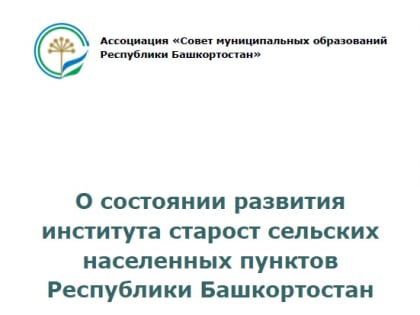 Ассоциация «Совет муниципальных образований Республики Башкортостан»

О состоянии развития института старост сельских населенных пунктов Республики Башкортостан